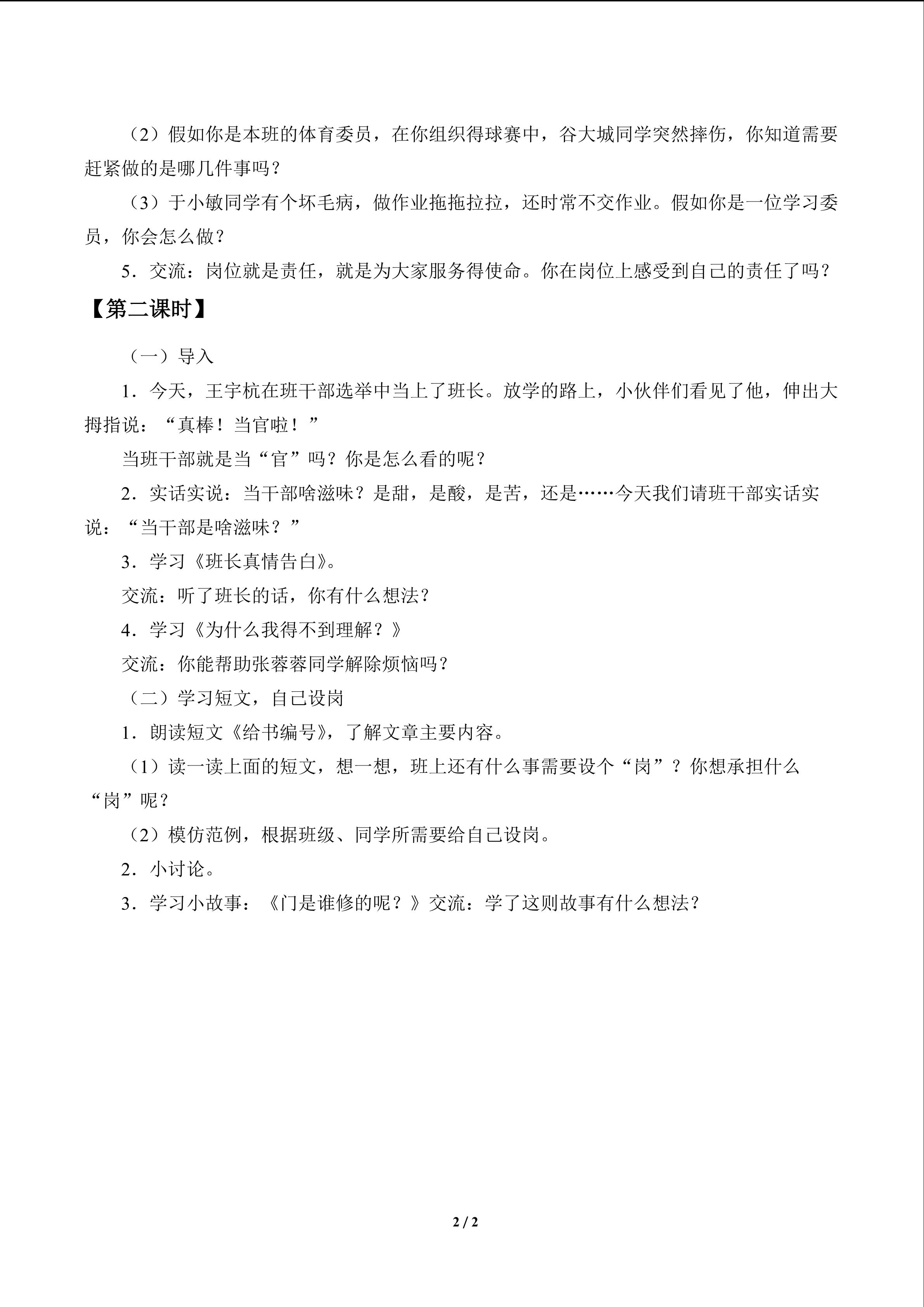 （2）假如你是本班的体育委员，在你组织得球赛中，谷大城同学突然摔伤，你知道需要赶紧做的是哪几件事吗？

（3）于小敏同学有个坏毛病，做作业拖拖拉拉，还时常不交作业。假如你是一位学习委员，你会怎么做？

5．交流：岗位就是责任，就是为大家服务得使命。你在岗位上感受到自己的责任了吗？

【第二课时】

（一）导入

1．今天，王宇杭在班干部选举中当上了班长。放学的路上，小伙伴们看见了他，伸出大拇指说：“真棒！当官啦！”

当班干部就是当“官”吗？你是怎么看的呢？

2．实话实说：当干部啥滋味？是甜，是酸，是苦，还是……今天我们请班干部实话实说：“当干部是啥滋味？”

3．学习《班长真情告白》。

交流：听了班长的话，你有什么想法？

4．学习《为什么我得不到理解？》

交流：你能帮助张蓉蓉同学解除烦恼吗？

（二）学习短文，自己设岗

1．朗读短文《给书编号》，了解文章主要内容。

（1）读一读上面的短文，想一想，班上还有什么事需要设个“岗”？你想承担什么“岗”呢？

（2）模仿范例，根据班级、同学所需要给自己设岗。

2．小讨论。

3．学习小故事：《门是谁修的呢？》交流：学了这则故事有什么想法？

2 / 2